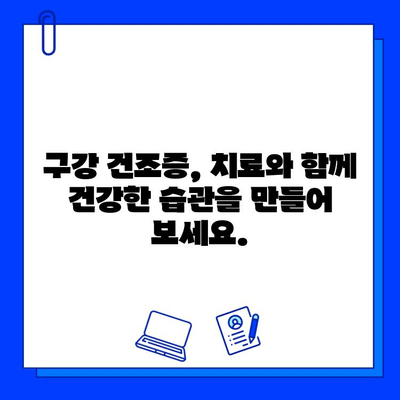 구강 건조증, 치료와 함께 건강한 습관을 만들어 보세요.